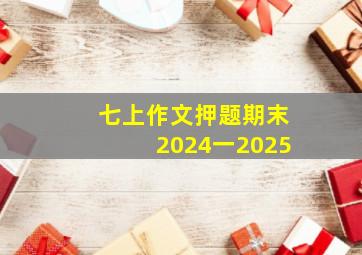 七上作文押题期末
2024一2025